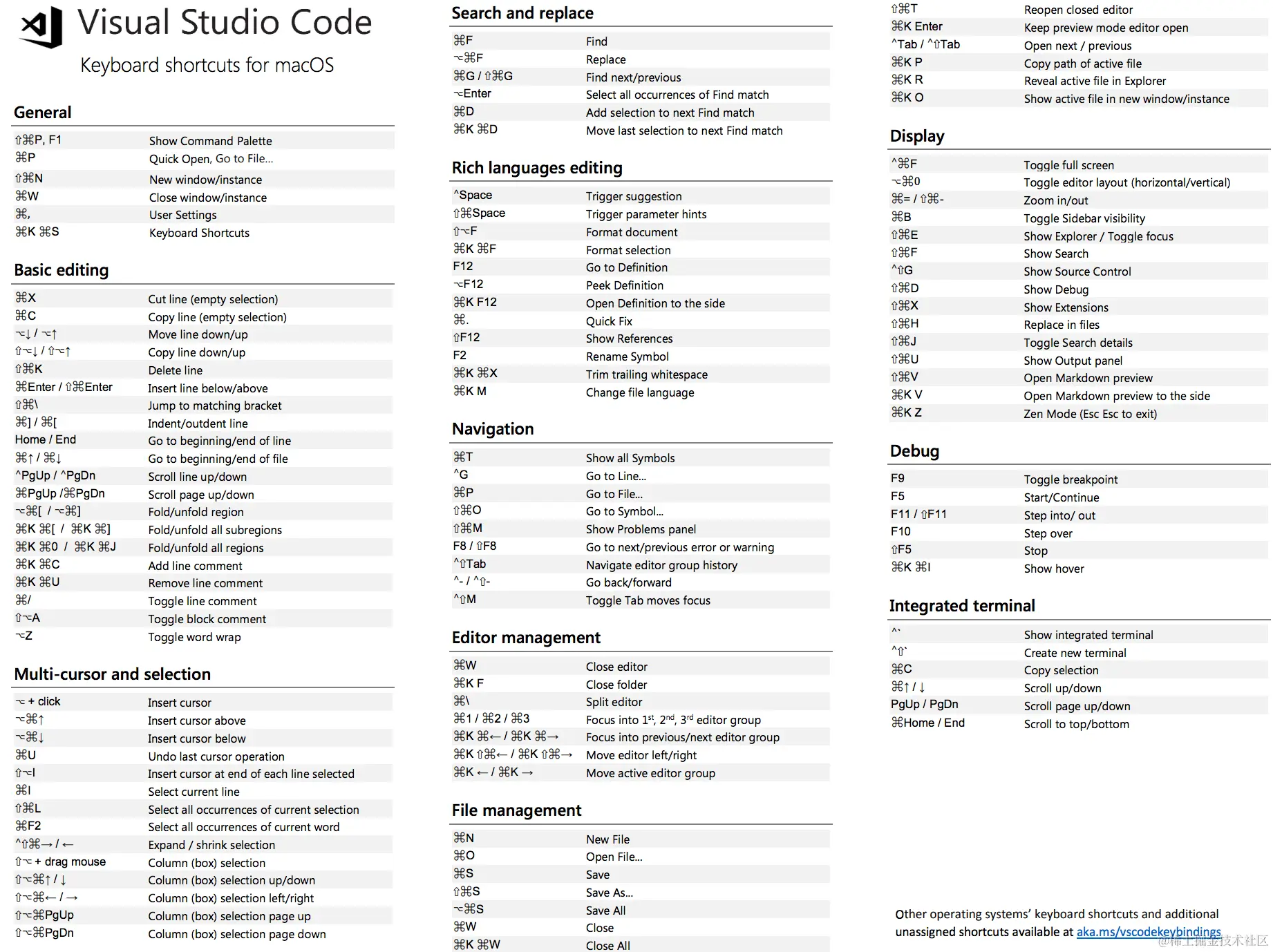 Visual Studio Code
Keyboard shortcuts for macOS

General

| | |
|---|---|
| ⇧⌘P, F1 | Show Command Palette |
| ⌘P | Quick Open, Go to File… |
| ⇧⌘N | New window/instance |
| ⌘W | Close window/instance |
| ⌘, | User Settings |
| ⌘K ⌘S | Keyboard Shortcuts |

Basic editing

| | |
|---|---|
| ⌘X | Cut line (empty selection) |
| ⌘C | Copy line (empty selection) |
| ⌥↓ / ⌥↑ | Move line down/up |
| ⇧⌥↓ / ⇧⌥↑ | Copy line down/up |
| ⇧⌘K | Delete line |
| ⌘Enter / ⇧⌘Enter | Insert line below/above |
| ⇧⌘\ | Jump to matching bracket |
| ⌘] / ⌘[ | Indent/outdent line |
| Home / End | Go to beginning/end of line |
| ⌘↑ / ⌘↓ | Go to beginning/end of file |
| ^PgUp / ^PgDn | Scroll line up/down |
| ⌘PgUp /⌘PgDn | Scroll page up/down |
| ⌥⌘[ / ⌥⌘] | Fold/unfold region |
| ⌘K ⌘[ / ⌘K ⌘] | Fold/unfold all subregions |
| ⌘K ⌘0 / ⌘K ⌘J | Fold/unfold all regions |
| ⌘K ⌘C | Add line comment |
| ⌘K ⌘U | Remove line comment |
| ⌘/ | Toggle line comment |
| ⇧⌥A | Toggle block comment |
| ⌥Z | Toggle word wrap |

Multi-cursor and selection

| | |
|---|---|
| ⌥ + click | Insert cursor |
| ⌥⌘↑ | Insert cursor above |
| ⌥⌘↓ | Insert cursor below |
| ⌘U | Undo last cursor operation |
| ⇧⌥I | Insert cursor at end of each line selected |
| ⌘I | Select current line |
| ⇧⌘L | Select all occurrences of current selection |
| ⌘F2 | Select all occurrences of current word |
| ^⇧⌘→ / ← | Expand / shrink selection |
| ⇧⌥ + drag mouse | Column (box) selection |
| ⇧⌥⌘↑ / ↓ | Column (box) selection up/down |
| ⇧⌥⌘← / → | Column (box) selection left/right |
| ⇧⌥⌘PgUp | Column (box) selection page up |
| ⇧⌥⌘PgDn | Column (box) selection page down |

Search and replace

| | |
|---|---|
| ⌘F | Find |
| ⌥⌘F | Replace |
| ⌘G / ⇧⌘G | Find next/previous |
| ⌥Enter | Select all occurrences of Find match |
| ⌘D | Add selection to next Find match |
| ⌘K ⌘D | Move last selection to next Find match |

Rich languages editing

| | |
|---|---|
| ^Space | Trigger suggestion |
| ⇧⌘Space | Trigger parameter hints |
| ⇧⌥F | Format document |
| ⌘K ⌘F | Format selection |
| F12 | Go to Definition |
| ⌥F12 | Peek Definition |
| ⌘K F12 | Open Definition to the side |
| ⌘. | Quick Fix |
| ⇧F12 | Show References |
| F2 | Rename Symbol |
| ⌘K ⌘X | Trim trailing whitespace |
| ⌘K M | Change file language |

Navigation

| | |
|---|---|
| ⌘T | Show all Symbols |
| ^G | Go to Line... |
| ⌘P | Go to File... |
| ⇧⌘O | Go to Symbol... |
| ⇧⌘M | Show Problems panel |
| F8 / ⇧F8 | Go to next/previous error or warning |
| ^⇧Tab | Navigate editor group history |
| ^- / ^⇧- | Go back/forward |
| ^⇧M | Toggle Tab moves focus |

Editor management

| | |
|---|---|
| ⌘W | Close editor |
| ⌘K F | Close folder |
| ⌘\ | Split editor |
| ⌘1 / ⌘2 / ⌘3 | Focus into 1$^{st}$, 2$^{nd}$, 3$^{rd}$ editor group |
| ⌘K ⌘← / ⌘K ⌘→ | Focus into previous/next editor group |
| ⌘K ⇧⌘← / ⌘K ⇧⌘→ | Move editor left/right |
| ⌘K ← / ⌘K → | Move active editor group |

File management

| | |
|---|---|
| ⌘N | New File |
| ⌘O | Open File... |
| ⌘S | Save |
| ⇧⌘S | Save As... |
| ⌥⌘S | Save All |
| ⌘W | Close |
| ⌘K ⌘W | Close All |
| ⇧⌘T | Reopen closed editor |
| ⌘K Enter | Keep preview mode editor open |
| ^Tab / ^⇧Tab | Open next / previous |
| ⌘K P | Copy path of active file |
| ⌘K R | Reveal active file in Explorer |
| ⌘K O | Show active file in new window/instance |

Display

| | |
|---|---|
| ^⌘F | Toggle full screen |
| ⌥⌘0 | Toggle editor layout (horizontal/vertical) |
| ⌘= / ⇧⌘- | Zoom in/out |
| ⌘B | Toggle Sidebar visibility |
| ⇧⌘E | Show Explorer / Toggle focus |
| ⇧⌘F | Show Search |
| ^⇧G | Show Source Control |
| ⇧⌘D | Show Debug |
| ⇧⌘X | Show Extensions |
| ⇧⌘H | Replace in files |
| ⇧⌘J | Toggle Search details |
| ⇧⌘U | Show Output panel |
| ⇧⌘V | Open Markdown preview |
| ⌘K V | Open Markdown preview to the side |
| ⌘K Z | Zen Mode (Esc Esc to exit) |

Debug

| | |
|---|---|
| F9 | Toggle breakpoint |
| F5 | Start/Continue |
| F11 / ⇧F11 | Step into/ out |
| F10 | Step over |
| ⇧F5 | Stop |
| ⌘K ⌘I | Show hover |

Integrated terminal

| | |
|---|---|
| ^` | Show integrated terminal |
| ^⇧` | Create new terminal |
| ⌘C | Copy selection |
| ⌘↑ / ↓ | Scroll up/down |
| PgUp / PgDn | Scroll page up/down |
| ⌘Home / End | Scroll to top/bottom |

Other operating systems' keyboard shortcuts and additional unassigned shortcuts available at aka.ms/vscodekeybindings

@稀土掘金技术社区